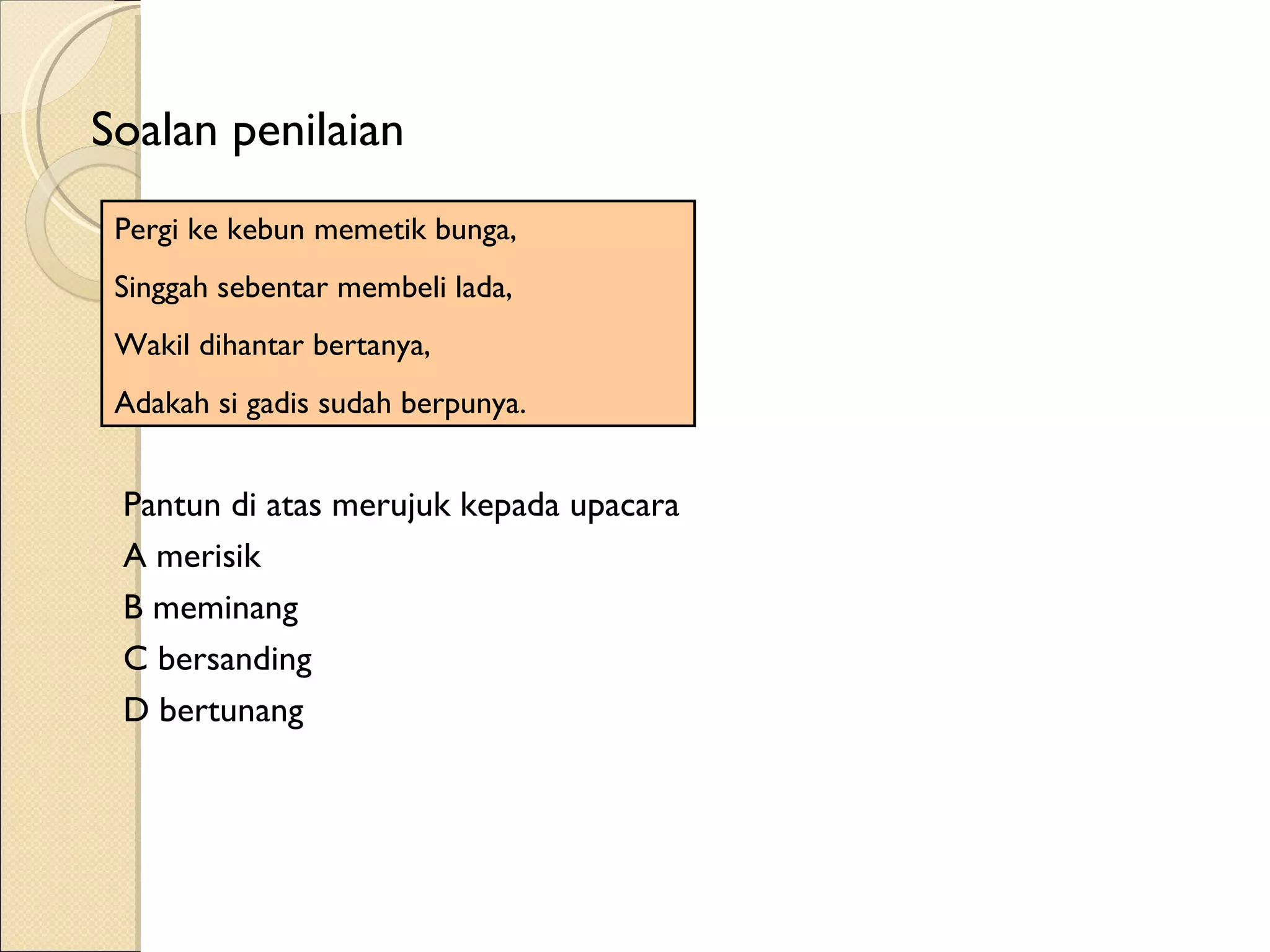 Soalan penilaian

Pergi ke kebun memetik bunga,

Singgah sebentar membeli lada,

Wakil dihantar bertanya,

Adakah si gadis sudah berpunya.

Pantun di atas merujuk kepada upacara

A merisik

B meminang

C bersanding

D bertunang